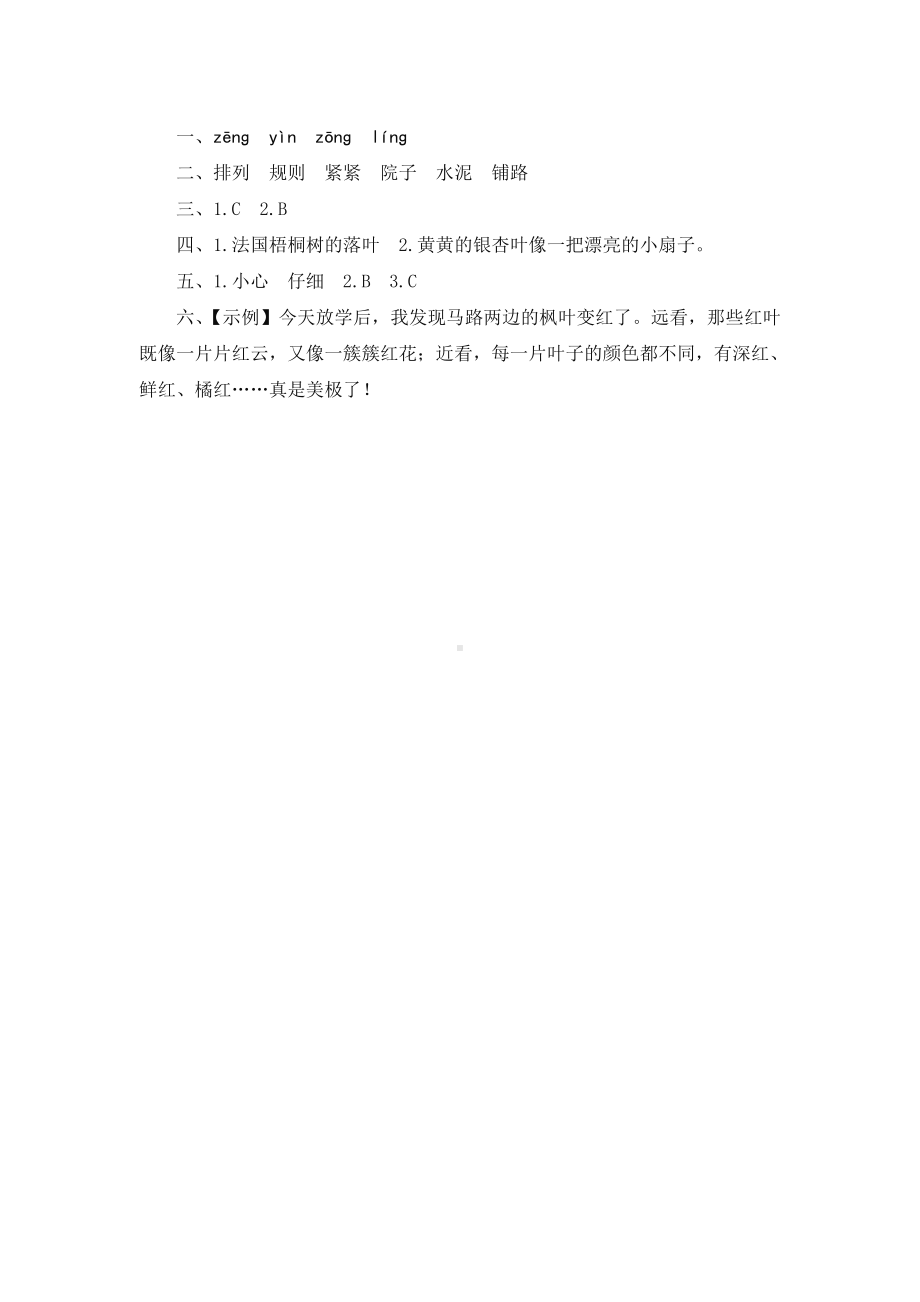 一、zēng yìn zōng líng

二、排列 规则 紧紧 院子 水泥 铺路

三、1.C 2.B

四、1.法国梧桐树的落叶 2.黄黄的银杏叶像一把漂亮的小扇子。

五、1.小心 仔细 2.B 3.C

六、【示例】今天放学后，我发现马路两边的枫叶变红了。远看，那些红叶既像一片片红云，又像一簇簇红花；近看，每一片叶子的颜色都不同，有深红、鲜红、橘红……真是美极了！